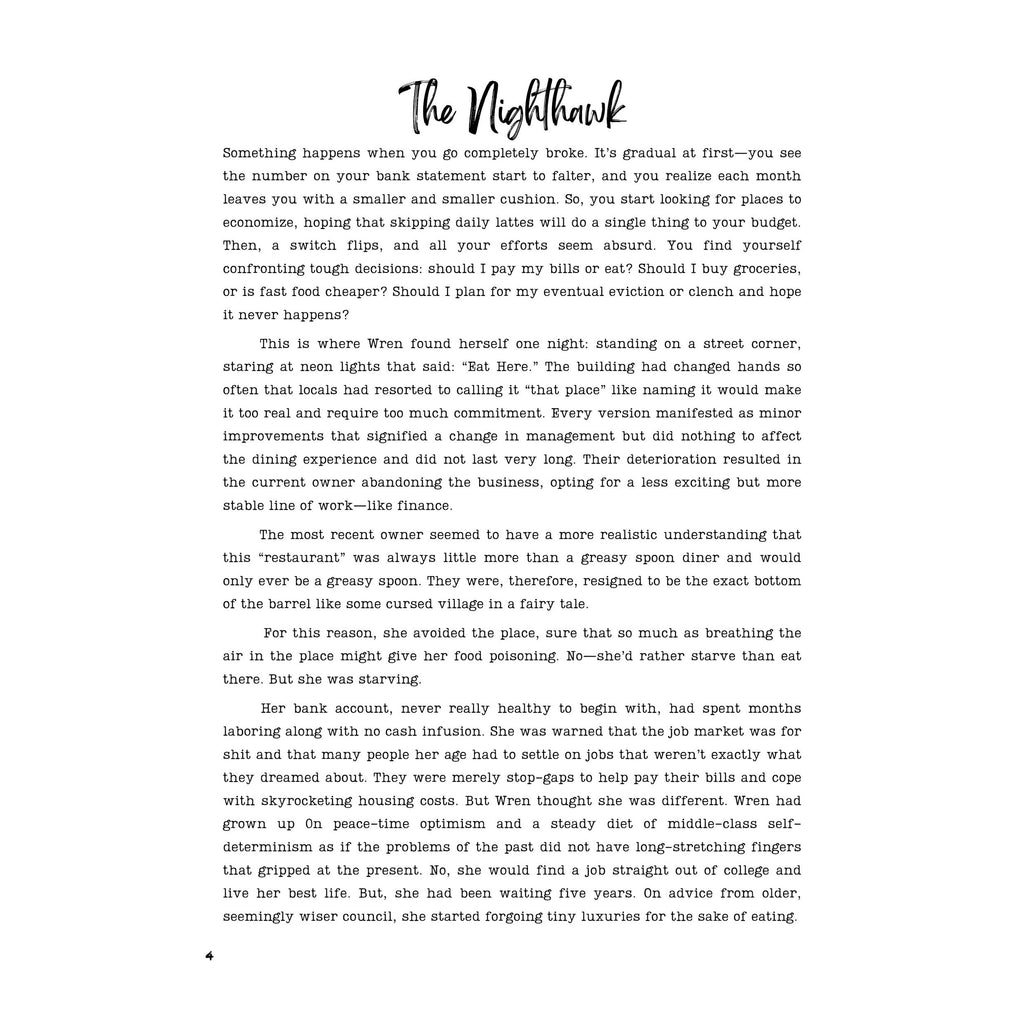 The Nighthawk

Something happens when you go completely broke. It's gradual at first—you see the number on your bank statement start to falter, and you realize each month leaves you with a smaller and smaller cushion. So, you start looking for places to economize, hoping that skipping daily lattes will do a single thing to your budget. Then, a switch flips, and all your efforts seem absurd. You find yourself confronting tough decisions: should I pay my bills or eat? Should I buy groceries, or is fast food cheaper? Should I plan for my eventual eviction or clench and hope it never happens?

This is where Wren found herself one night: standing on a street corner, staring at neon lights that said: "Eat Here." The building had changed hands so often that locals had resorted to calling it "that place" like naming it would make it too real and require too much commitment. Every version manifested as minor improvements that signified a change in management but did nothing to affect the dining experience and did not last very long. Their deterioration resulted in the current owner abandoning the business, opting for a less exciting but more stable line of work—like finance.

The most recent owner seemed to have a more realistic understanding that this "restaurant" was always little more than a greasy spoon diner and would only ever be a greasy spoon. They were, therefore, resigned to be the exact bottom of the barrel like some cursed village in a fairy tale.

For this reason, she avoided the place, sure that so much as breathing the air in the place might give her food poisoning. No—she'd rather starve than eat there. But she was starving.

Her bank account, never really healthy to begin with, had spent months laboring along with no cash infusion. She was warned that the job market was for shit and that many people her age had to settle on jobs that weren't exactly what they dreamed about. They were merely stop-gaps to help pay their bills and cope with skyrocketing housing costs. But Wren thought she was different. Wren had grown up On peace-time optimism and a steady diet of middle-class self-determinism as if the problems of the past did not have long-stretching fingers that gripped at the present. No, she would find a job straight out of college and live her best life. But, she had been waiting five years. On advice from older, seemingly wiser council, she started forgoing tiny luxuries for the sake of eating.

4